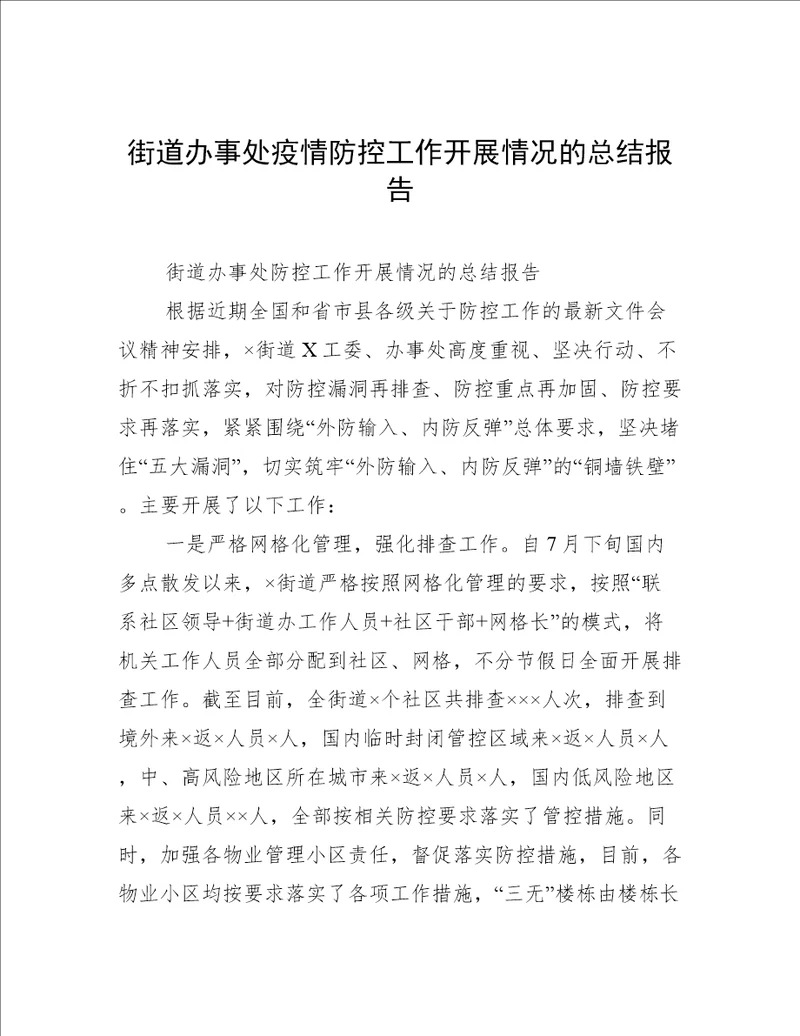 街道办事处疫情防控工作开展情况的总结报告

街道办事处防控工作开展情况的总结报告

根据近期全国和省市县各级关于防控工作的最新文件会议精神安排，×街道X工委、办事处高度重视、坚决行动、不折不扣抓落实，对防控漏洞再排查、防控重点再加固、防控要求再落实，紧紧围绕“外防输入、内防反弹”总体要求，坚决堵住“五大漏洞”，切实筑牢“外防输入、内防反弹”的“铜墙铁壁”。主要开展了以下工作：

一是严格网格化管理，强化排查工作。自7月下旬国内多点散发以来，×街道严格按照网格化管理的要求，按照“联系社区领导+街道办工作人员+社区干部+网格长”的模式，将机关工作人员全部分配到社区、网格，不分节假日全面开展排查工作。截至目前，全街道×个社区共排查×××人次，排查到境外来×返×人员×人，国内临时封闭管控区域来×返×人员×人，中、高风险地区所在城市来×返×人员×人，国内低风险地区来×返×人员××人，全部按相关防控要求落实了管控措施。同时，加强各物业管理小区责任，督促落实防控措施，目前，各物业小区均按要求落实了各项工作措施，“三无”楼栋由楼栋长